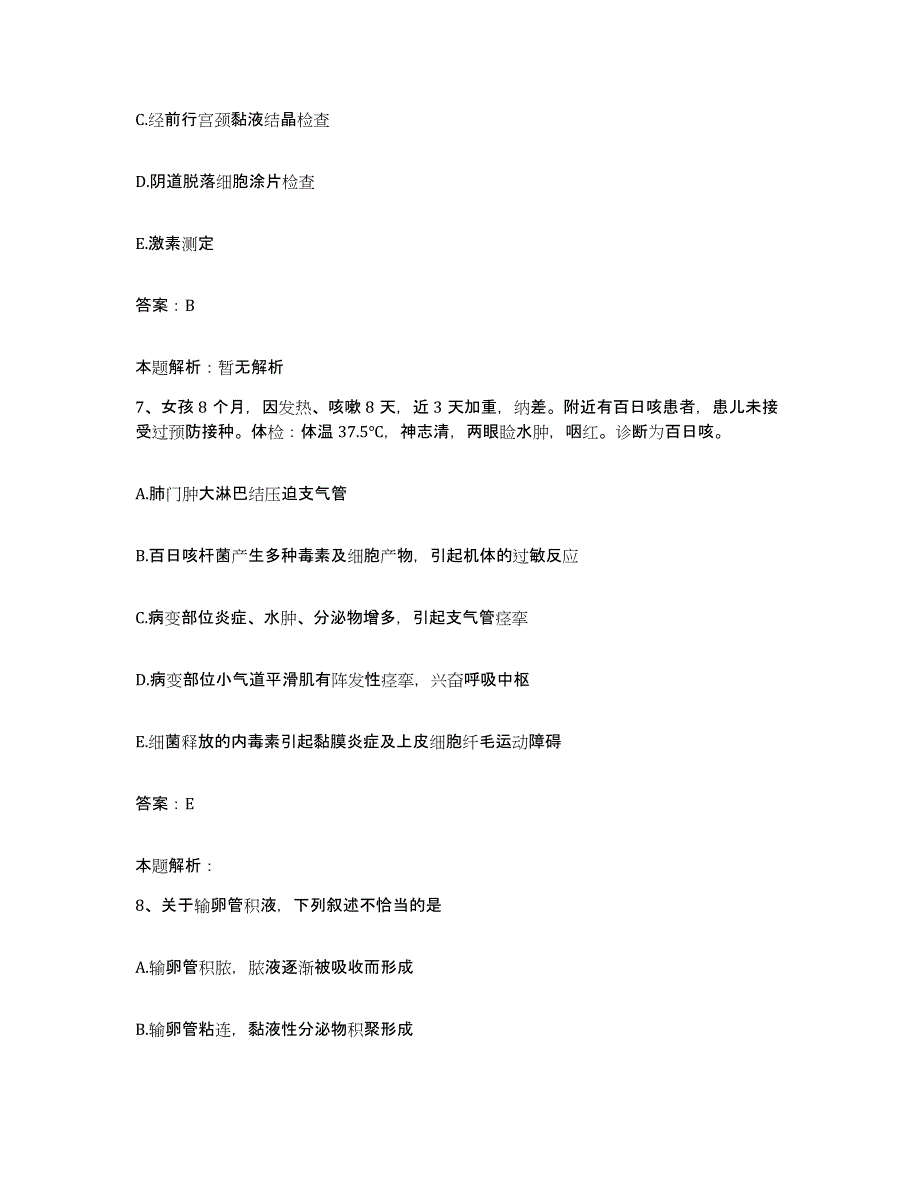 C.经前行宫颈黏液结晶检查

D.阴道脱落细胞涂片检查

E.激素测定

答案：B

本题解析：暂无解析

7、女孩 8 个月，因发热、咳嗽 8 天，近 3 天加重，纳差。附近有百日咳患者，患儿未接受过预防接种。体检：体温 37.5℃，神志清，两眼睑水肿，咽红。诊断为百日咳。

A.肺门肿大淋巴结压迫支气管

B.百日咳杆菌产生多种毒素及细胞产物，引起机体的过敏反应

C.病变部位炎症、水肿、分泌物增多，引起支气管痉挛

D.病变部位小气道平滑肌有阵发性痉挛，兴奋呼吸中枢

E.细菌释放的内毒素引起黏膜炎症及上皮细胞纤毛运动障碍

答案：E

本题解析：

8、关于输卵管积液，下列叙述不恰当的是

A.输卵管积脓，脓液逐渐被吸收而形成

B.输卵管粘连，黏液性分泌物积聚形成